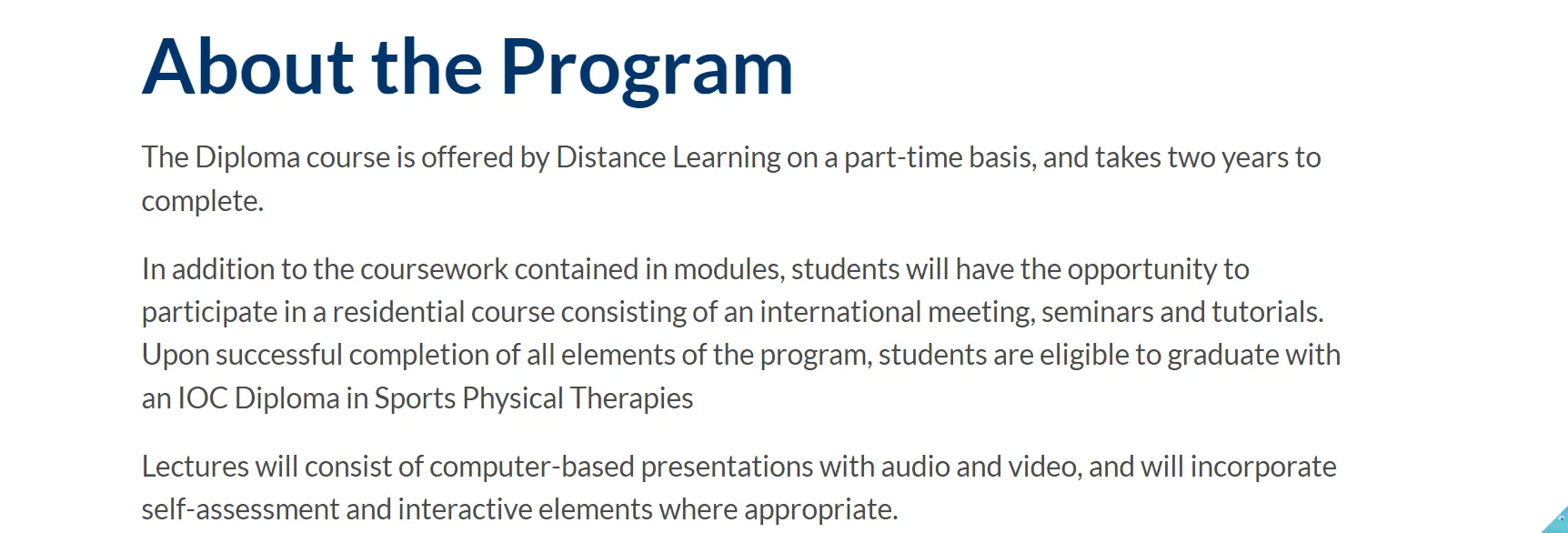 About the Program

The Diploma course is offered by Distance Learning on a part-time basis, and takes two years to complete.

In addition to the coursework contained in modules, students will have the opportunity to participate in a residential course consisting of an international meeting, seminars and tutorials. Upon successful completion of all elements of the program, students are eligible to graduate with an IOC Diploma in Sports Physical Therapies

Lectures will consist of computer-based presentations with audio and video, and will incorporate self-assessment and interactive elements where appropriate.